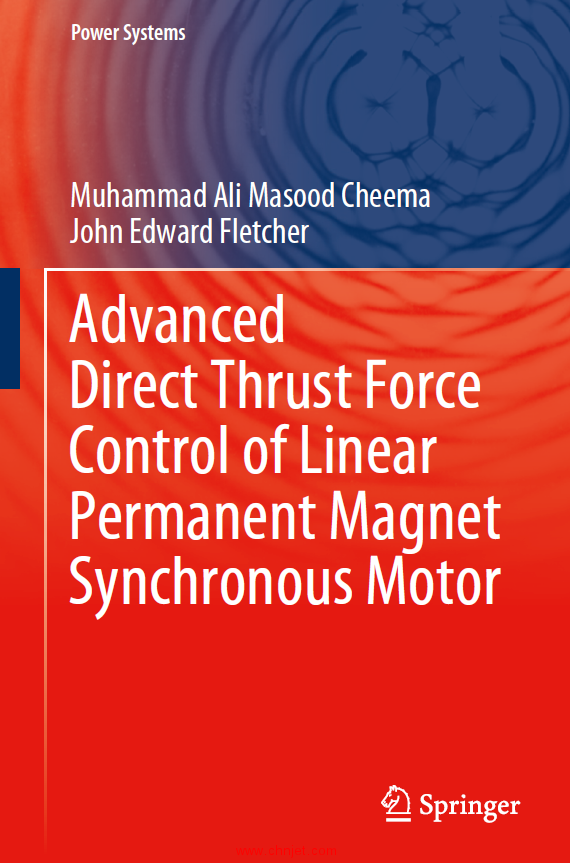 Power Systems

Muhammad Ali Masood Cheema
John Edward Fletcher

Advanced Direct Thrust Force Control of Linear Permanent Magnet Synchronous Motor

Springer

www.chnjet.com